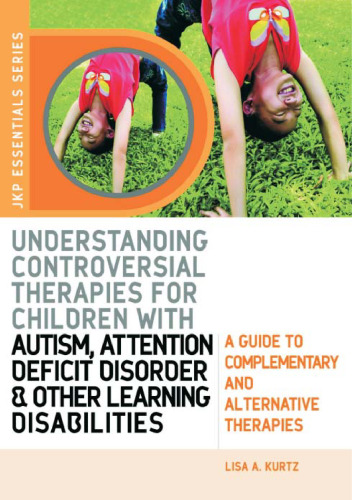 JKP ESSENTIALS SERIES

UNDERSTANDING CONTROVERSIAL THERAPIES FOR CHILDREN WITH AUTISM, ATTENTION DEFICIT DISORDER & OTHER LEARNING DISABILITIES

A GUIDE TO COMPLEMENTARY AND ALTERNATIVE THERAPIES

LISA A. KURTZ